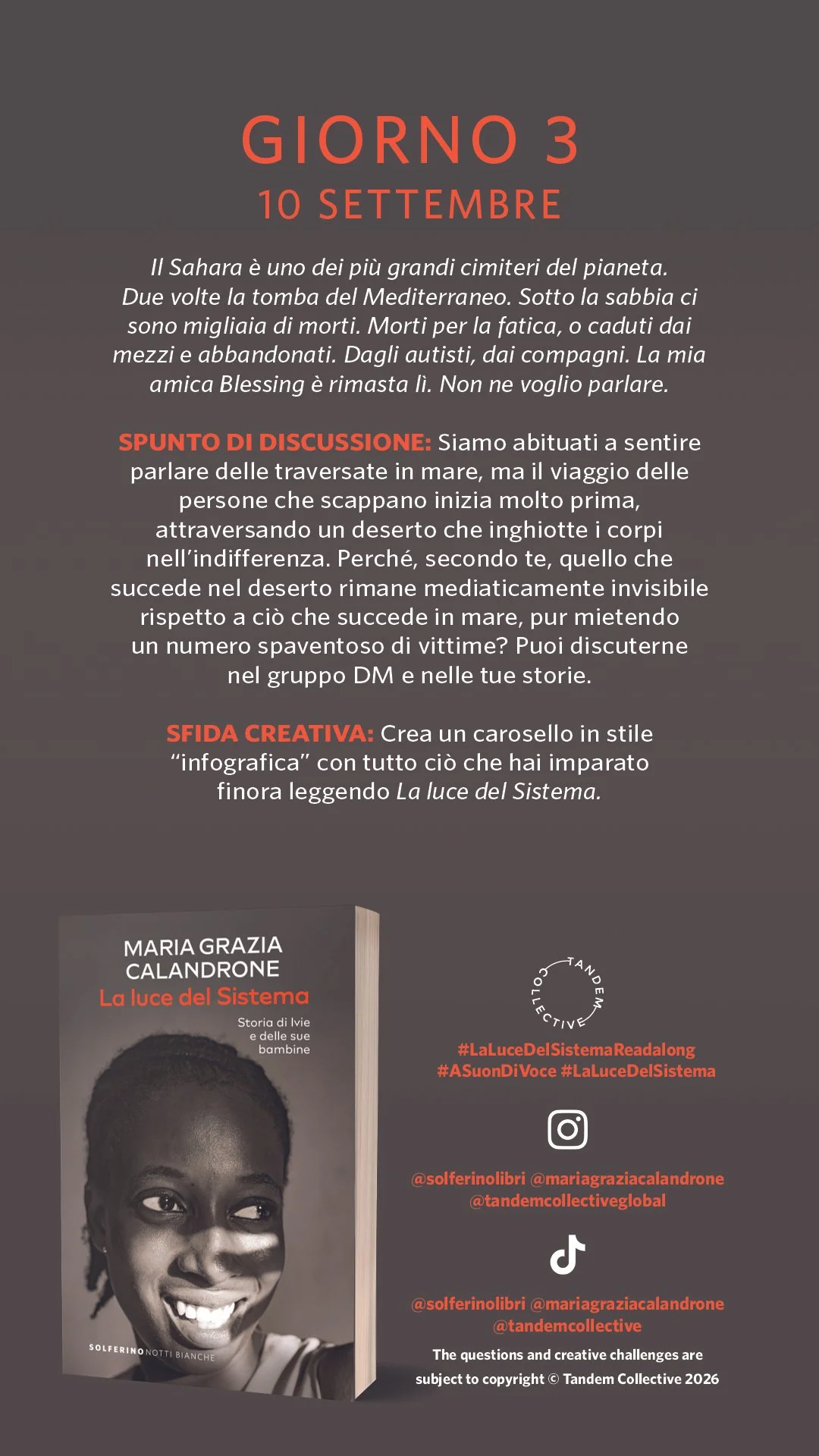 GIORNO 3
10 SETTEMBRE

Il Sahara è uno dei più grandi cimiteri del pianeta. Due volte la tomba del Mediterraneo. Sotto la sabbia ci sono migliaia di morti. Morti per la fatica, o caduti dai mezzi e abbandonati. Dagli autisti, dai compagni. La mia amica Blessing è rimasta lì. Non ne voglio parlare.

SPUNTO DI DISCUSSIONE: Siamo abituati a sentire parlare delle traversate in mare, ma il viaggio delle persone che scappano inizia molto prima, attraversando un deserto che inghiotte i corpi nell'indifferenza. Perché, secondo te, quello che succede nel deserto rimane mediaticamente invisibile rispetto a ciò che succede in mare, pur mietendo un numero spaventoso di vittime? Puoi discuterne nel gruppo DM e nelle tue storie.

SFIDA CREATIVA: Crea un carosello in stile "infografica" con tutto ciò che hai imparato finora leggendo La luce del Sistema.

MARIA GRAZIA CALANDRONE
La luce del Sistema
Storia di Ivie e delle sue bambine
SOLFERINO NOTTI BIANCHE

TANDEM COLLECTIVE

#LaLuceDelSistemaReadalong #ASuonDiVoce #LaLuceDelSistema

@solferinolibri @mariagraziacalandrone @tandemcollectiveglobal

@solferinolibri @mariagraziacalandrone @tandemcollective

The questions and creative challenges are subject to copyright © Tandem Collective 2026